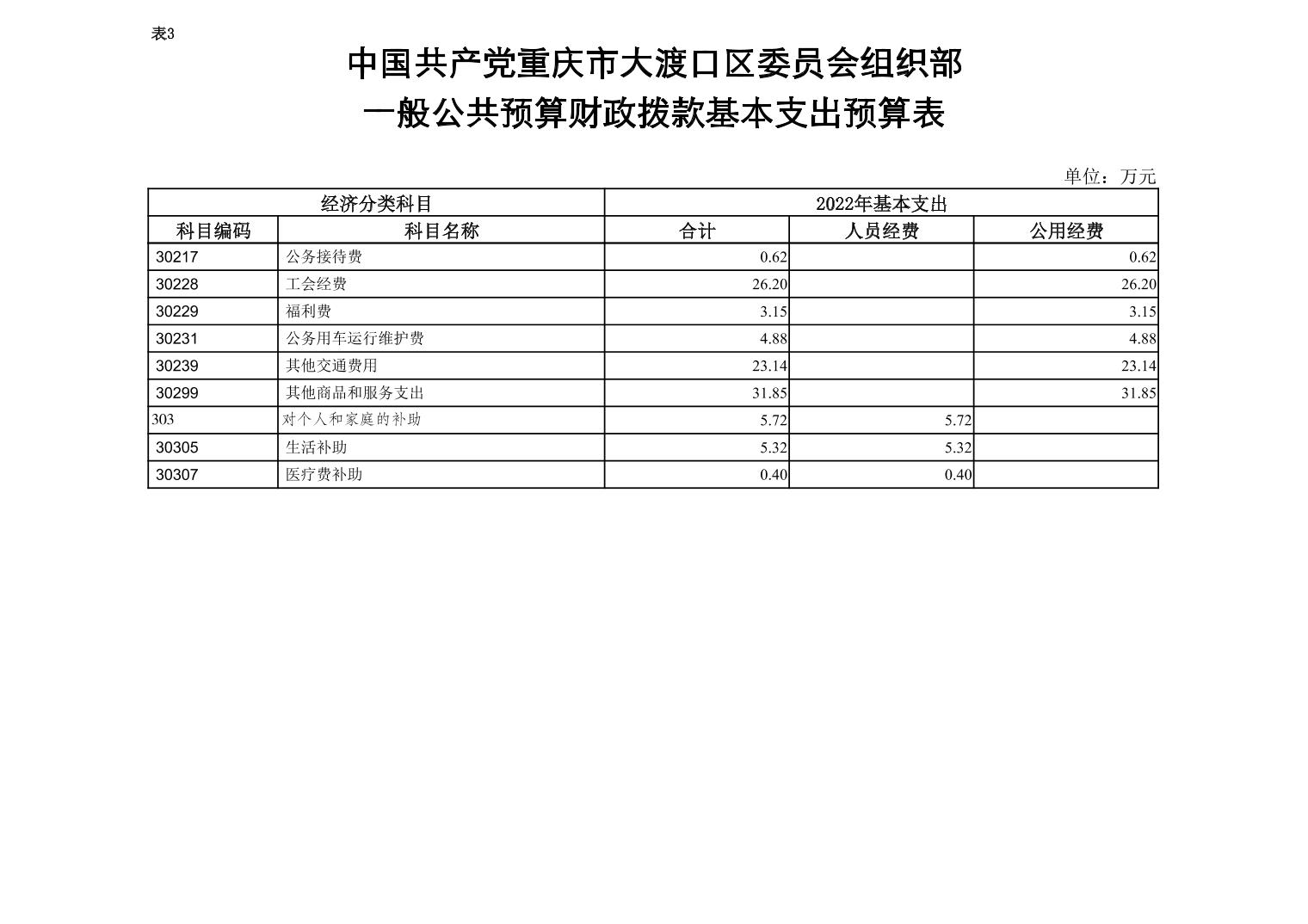 表3

中国共产党重庆市大渡口区委员会组织部
一般公共预算财政拨款基本支出预算表

单位：万元

| 经济分类科目 | | 2022年基本支出 | | |
|---|---|---|---|---|
| 科目编码 | 科目名称 | 合计 | 人员经费 | 公用经费 |
| 30217 | 公务接待费 | 0.62 | | 0.62 |
| 30228 | 工会经费 | 26.20 | | 26.20 |
| 30229 | 福利费 | 3.15 | | 3.15 |
| 30231 | 公务用车运行维护费 | 4.88 | | 4.88 |
| 30239 | 其他交通费用 | 23.14 | | 23.14 |
| 30299 | 其他商品和服务支出 | 31.85 | | 31.85 |
| 303 | 对个人和家庭的补助 | 5.72 | 5.72 | |
| 30305 | 生活补助 | 5.32 | 5.32 | |
| 30307 | 医疗费补助 | 0.40 | 0.40 | |